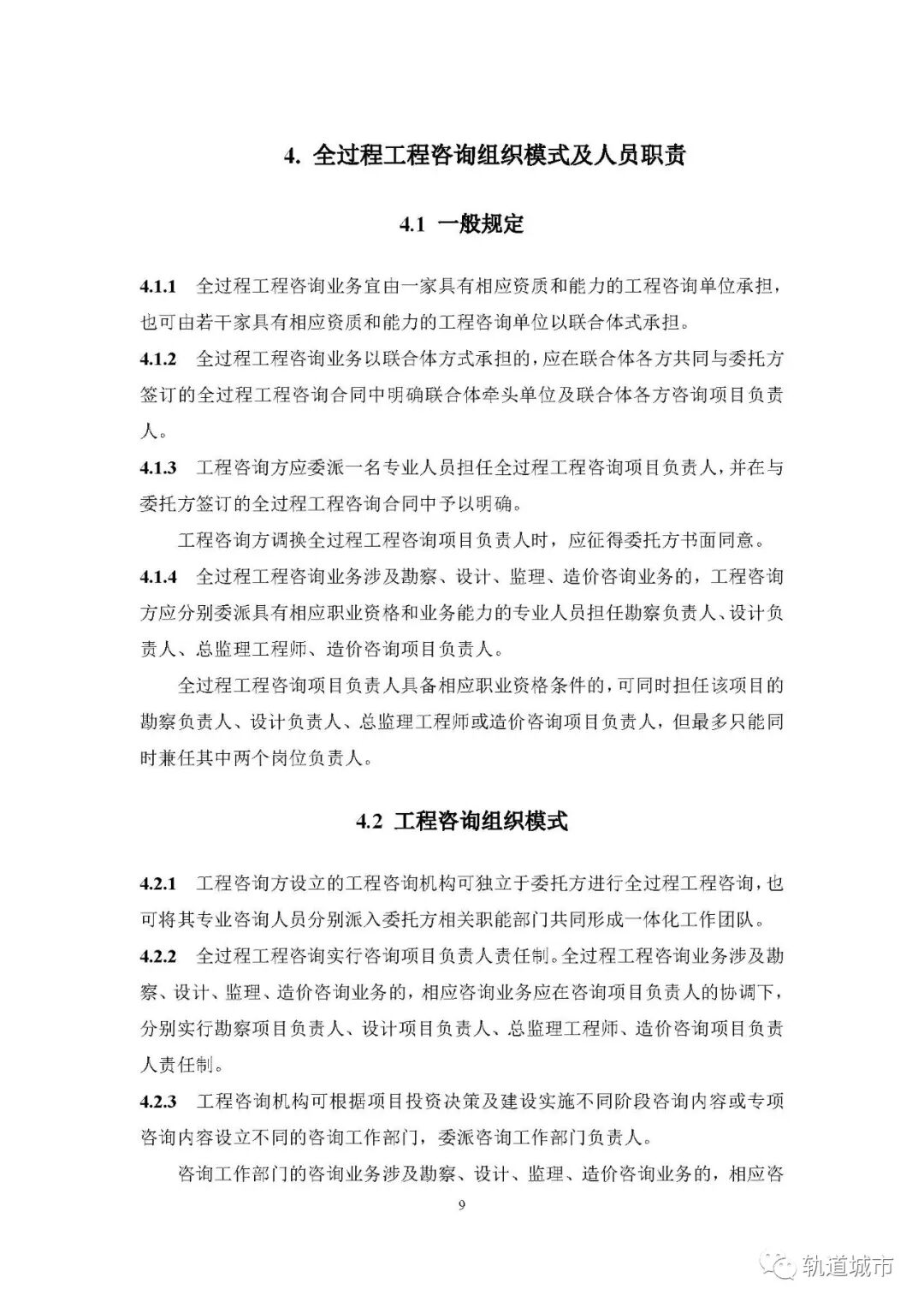 4. 全过程工程咨询组织模式及人员职责

4.1 一般规定

4.1.1 全过程工程咨询业务宜由一家具有相应资质和能力的工程咨询单位承担，也可由若干家具有相应资质和能力的工程咨询单位以联合体式承担。

4.1.2 全过程工程咨询业务以联合体方式承担的，应在联合体各方共同与委托方签订的全过程工程咨询合同中明确联合体牵头单位及联合体各方咨询项目负责人。

4.1.3 工程咨询方应委派一名专业人员担任全过程工程咨询项目负责人，并在与委托方签订的全过程工程咨询合同中予以明确。

工程咨询方调换全过程工程咨询项目负责人时，应征得委托方书面同意。

4.1.4 全过程工程咨询业务涉及勘察、设计、监理、造价咨询业务的，工程咨询方应分别委派具有相应职业资格和业务能力的专业人员担任勘察负责人、设计负责人、总监理工程师、造价咨询项目负责人。

全过程工程咨询项目负责人具备相应职业资格条件的，可同时担任该项目的勘察负责人、设计负责人、总监理工程师或造价咨询项目负责人，但最多只能同时兼任其中两个岗位负责人。

4.2 工程咨询组织模式

4.2.1 工程咨询方设立的工程咨询机构可独立于委托方进行全过程工程咨询，也可将其专业咨询人员分别派入委托方相关职能部门共同形成一体化工作团队。

4.2.2 全过程工程咨询实行咨询项目负责人责任制。全过程工程咨询业务涉及勘察、设计、监理、造价咨询业务的，相应咨询业务应在咨询项目负责人的协调下，分别实行勘察项目负责人、设计项目负责人、总监理工程师、造价咨询项目负责人责任制。

4.2.3 工程咨询机构可根据项目投资决策及建设实施不同阶段咨询内容或专项咨询内容设立不同的咨询工作部门，委派咨询工作部门负责人。

咨询工作部门的咨询业务涉及勘察、设计、监理、造价咨询业务的，相应咨

9

轨道城市